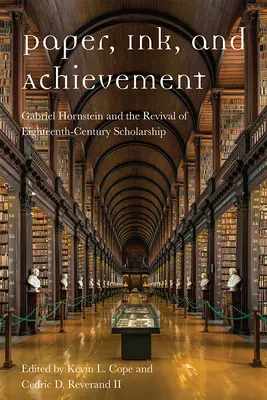 paper, ink, and achievement

Gabriel Hornstein and the Revival of Eighteenth-Century Scholarship

Edited by Kevin L. Cope and Cedric D. Reverand II